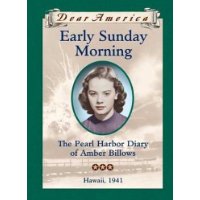 Dear America

Early Sunday Morning

The Pearl Harbor Diary of Amber Billows

Hawaii, 1941